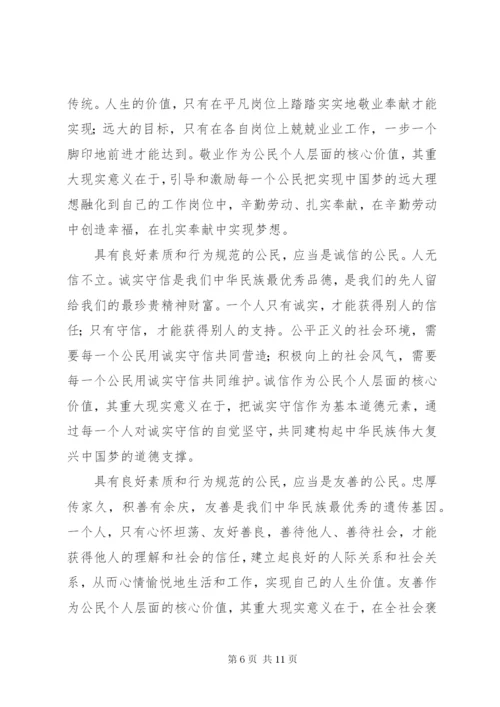 传统。人生的价值，只有在平凡岗位上踏踏实实地敬业奉献才能实现；远大的目标，只有在各自岗位上兢兢业业工作，一步一个脚印地前进才能达到。敬业作为公民个人层面的核心价值，其重大现实意义在于，引导和激励每一个公民把实现中国梦的远大理想融化到自己的工作岗位中，辛勤劳动、扎实奉献，在辛勤劳动中创造幸福，在扎实奉献中实现梦想。

具有良好素质和行为规范的公民，应当是诚信的公民。人无信不立。诚实守信是我们中华民族最优秀品德，是我们的先人留给我们的最珍贵精神财富。一个人只有诚实，才能获得别人的信任；只有守信，才能获得别人的支持。公平正义的社会环境，需要每一个公民用诚实守信共同营造；积极向上的社会风气，需要每一个公民用诚实守信共同维护。诚信作为公民个人层面的核心价值，其重大现实意义在于，把诚实守信作为基本道德元素，通过每一个人对诚实守信的自觉坚守，共同建构起中华民族伟大复兴中国梦的道德支撑。

具有良好素质和行为规范的公民，应当是友善的公民。忠厚传家久，积善有余庆，友善是我们中华民族最优秀的遗传基因。一个人，只有心怀坦荡、友好善良，善待他人、善待社会，才能获得他人的理解和社会的信任，建立起良好的人际关系和社会关系，从而心情愉悦地生活和工作，实现自己的人生价值。友善作为公民个人层面的核心价值，其重大现实意义在于，在全社会褒

第 6 页 共 11 页